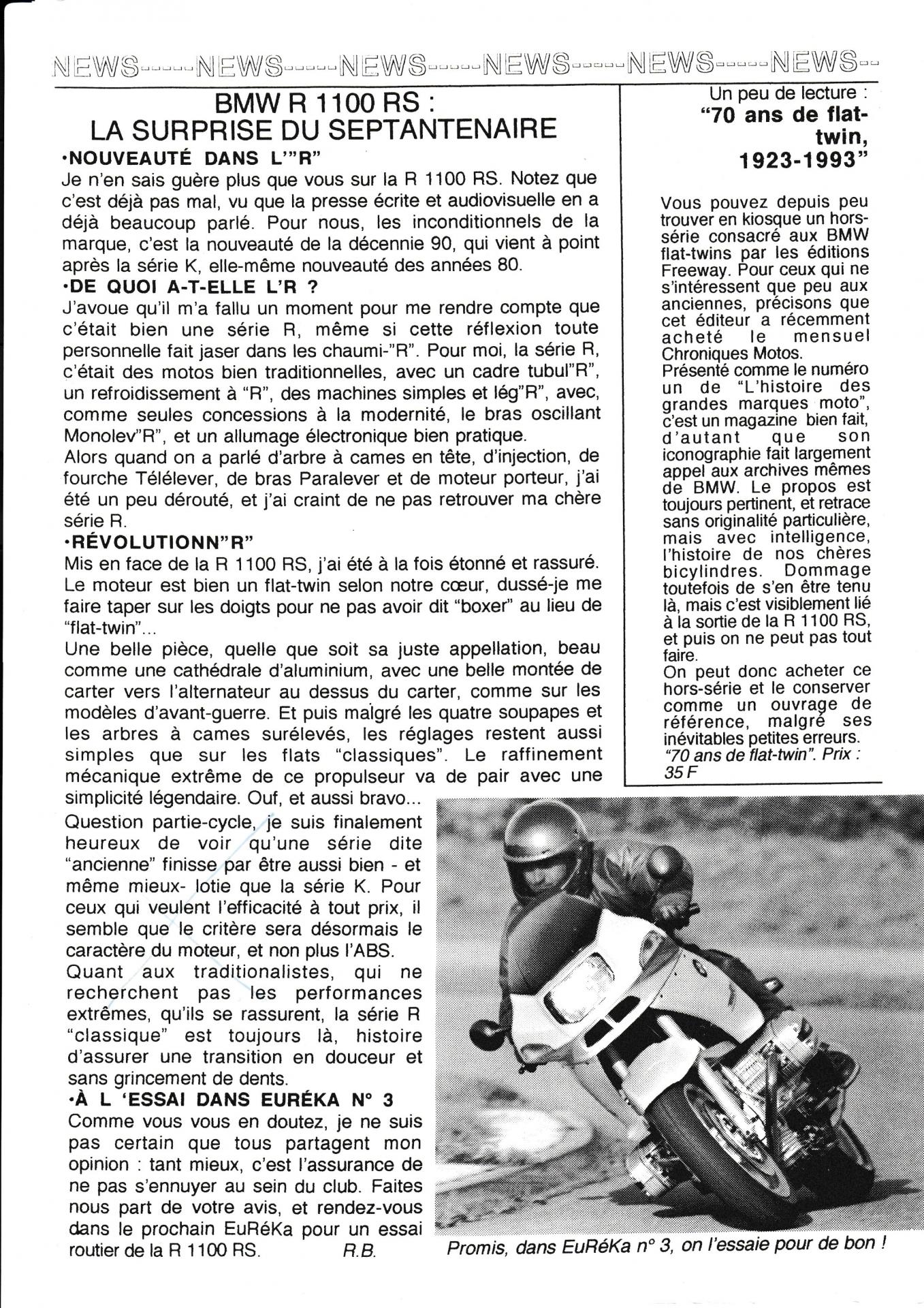 NEWS-----NEWS-----NEWS-----NEWS-----NEWS-----NEWS--

BMW R 1100 RS :
LA SURPRISE DU SEPTANTENAIRE

•NOUVEAUTÉ DANS L'"R"
Je n'en sais guère plus que vous sur la R 1100 RS. Notez que c'est déjà pas mal, vu que la presse écrite et audiovisuelle en a déjà beaucoup parlé. Pour nous, les inconditionnels de la marque, c'est la nouveauté de la décennie 90, qui vient à point après la série K, elle-même nouveauté des années 80.

•DE QUOI A-T-ELLE L'R ?
J'avoue qu'il m'a fallu un moment pour me rendre compte que c'était bien une série R, même si cette réflexion toute personnelle fait jaser dans les chaumi-"R". Pour moi, la série R, c'était des motos bien traditionnelles, avec un cadre tubul"R", un refroidissement à "R", des machines simples et lég"R", avec, comme seules concessions à la modernité, le bras oscillant Monolev"R", et un allumage électronique bien pratique.
Alors quand on a parlé d'arbre à cames en tête, d'injection, de fourche Télélever, de bras Paralever et de moteur porteur, j'ai été un peu dérouté, et j'ai craint de ne pas retrouver ma chère série R.

•RÉVOLUTIONN"R"
Mis en face de la R 1100 RS, j'ai été à la fois étonné et rassuré. Le moteur est bien un flat-twin selon notre cœur, dussé-je me faire taper sur les doigts pour ne pas avoir dit "boxer" au lieu de "flat-twin"...
Une belle pièce, quelle que soit sa juste appellation, beau comme une cathédrale d'aluminium, avec une belle montée de carter vers l'alternateur au dessus du carter, comme sur les modèles d'avant-guerre. Et puis malgré les quatre soupapes et les arbres à cames surélevés, les réglages restent aussi simples que sur les flats "classiques". Le raffinement mécanique extrême de ce propulseur va de pair avec une simplicité légendaire. Ouf, et aussi bravo...
Question partie-cycle, je suis finalement heureux de voir qu'une série dite "ancienne" finisse par être aussi bien - et même mieux- lotie que la série K. Pour ceux qui veulent l'efficacité à tout prix, il semble que le critère sera désormais le caractère du moteur, et non plus l'ABS.
Quant aux traditionalistes, qui ne recherchent pas les performances extrêmes, qu'ils se rassurent, la série R "classique" est toujours là, histoire d'assurer une transition en douceur et sans grincement de dents.

•À L 'ESSAI DANS EURÉKA N° 3
Comme vous vous en doutez, je ne suis pas certain que tous partagent mon opinion : tant mieux, c'est l'assurance de ne pas s'ennuyer au sein du club. Faites nous part de votre avis, et rendez-vous dans le prochain EuRéKa pour un essai routier de la R 1100 RS. R.B.

Un peu de lecture :
"70 ans de flat-twin, 1923-1993"

Vous pouvez depuis peu trouver en kiosque un hors-série consacré aux BMW flat-twins par les éditions Freeway. Pour ceux qui ne s'intéressent que peu aux anciennes, précisons que cet éditeur a récemment acheté le mensuel Chroniques Motos.
Présenté comme le numéro un de "L'histoire des grandes marques moto", c'est un magazine bien fait, d'autant que son iconographie fait largement appel aux archives mêmes de BMW. Le propos est toujours pertinent, et retrace sans originalité particulière, mais avec intelligence, l'histoire de nos chères bicylindres. Dommage toutefois de s'en être tenu là, mais c'est visiblement lié à la sortie de la R 1100 RS, et puis on ne peut pas tout faire.
On peut donc acheter ce hors-série et le conserver comme un ouvrage de référence, malgré ses inévitables petites erreurs.
"70 ans de flat-twin". Prix : 35 F

Promis, dans EuRéKa n° 3, on l'essaie pour de bon !